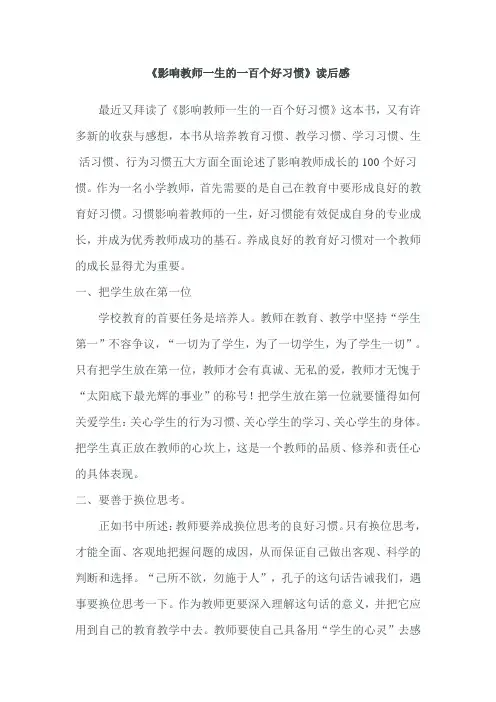 《影响教师一生的一百个好习惯》读后感

最近又拜读了《影响教师一生的一百个好习惯》这本书，又有许多新的收获与感想，本书从培养教育习惯、教学习惯、学习习惯、生活习惯、行为习惯五大方面全面论述了影响教师成长的100个好习惯。作为一名小学教师，首先需要的是自己在教育中要形成良好的教育好习惯。习惯影响着教师的一生，好习惯能有效促成自身的专业成长，并成为优秀教师成功的基石。养成良好的教育好习惯对一个教师的成长显得尤为重要。

一、把学生放在第一位

学校教育的首要任务是培养人。教师在教育、教学中坚持“学生第一”不容争议，“一切为了学生，为了一切学生，为了学生一切”。只有把学生放在第一位，教师才会有真诚、无私的爱，教师才无愧于“太阳底下最光辉的事业”的称号！把学生放在第一位就要懂得如何关爱学生：关心学生的行为习惯、关心学生的学习、关心学生的身体。把学生真正放在教师的心坎上，这是一个教师的品质、修养和责任心的具体表现。

二、要善于换位思考。

正如书中所述：教师要养成换位思考的良好习惯。只有换位思考，才能全面、客观地把握问题的成因，从而保证自己做出客观、科学的判断和选择。“己所不欲，勿施于人”，孔子的这句话告诫我们，遇事要换位思考一下。作为教师更要深入理解这句话的意义，并把它应用到自己的教育教学中去。教师要使自己具备用“学生的心灵”去感